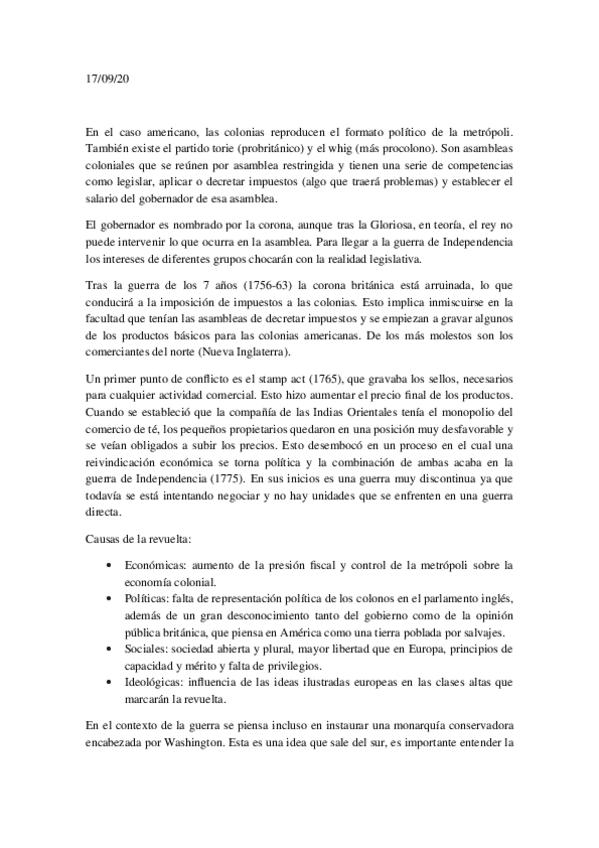 17/09/20

En el caso americano, las colonias reproducen el formato político de la metrópoli. También existe el partido torie (probritánico) y el whig (más procolono). Son asambleas coloniales que se reúnen por asamblea restringida y tienen una serie de competencias como legislar, aplicar o decretar impuestos (algo que traerá problemas) y establecer el salario del gobernador de esa asamblea.

El gobernador es nombrado por la corona, aunque tras la Gloriosa, en teoría, el rey no puede intervenir lo que ocurra en la asamblea. Para llegar a la guerra de Independencia los intereses de diferentes grupos chocarán con la realidad legislativa.

Tras la guerra de los 7 años (1756-63) la corona británica está arruinada, lo que conducirá a la imposición de impuestos a las colonias. Esto implica inmiscuirse en la facultad que tenían las asambleas de decretar impuestos y se empiezan a gravar algunos de los productos básicos para las colonias americanas. De los más molestos son los comerciantes del norte (Nueva Inglaterra).

Un primer punto de conflicto es el stamp act (1765), que gravaba los sellos, necesarios para cualquier actividad comercial. Esto hizo aumentar el precio final de los productos. Cuando se estableció que la compañía de las Indias Orientales tenía el monopolio del comercio de té, los pequeños propietarios quedaron en una posición muy desfavorable y se veían obligados a subir los precios. Esto desembocó en un proceso en el cual una reivindicación económica se torna política y la combinación de ambas acaba en la guerra de Independencia (1775). En sus inicios es una guerra muy discontinua ya que todavía se está intentando negociar y no hay unidades que se enfrenten en una guerra directa.

Causas de la revuelta:

• Económicas: aumento de la presión fiscal y control de la metrópoli sobre la economía colonial.
• Políticas: falta de representación política de los colonos en el parlamento inglés, además de un gran desconocimiento tanto del gobierno como de la opinión pública británica, que piensa en América como una tierra poblada por salvajes.
• Sociales: sociedad abierta y plural, mayor libertad que en Europa, principios de capacidad y mérito y falta de privilegios.
• Ideológicas: influencia de las ideas ilustradas europeas en las clases altas que marcarán la revuelta.

En el contexto de la guerra se piensa incluso en instaurar una monarquía conservadora encabezada por Washington. Esta es una idea que sale del sur, es importante entender la